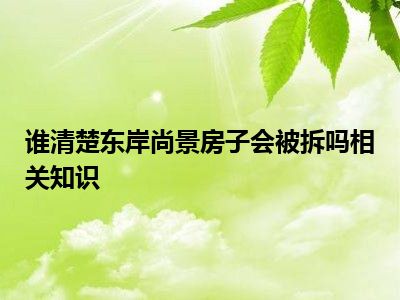 谁清楚东岸尚景房子会被拆吗相关知识